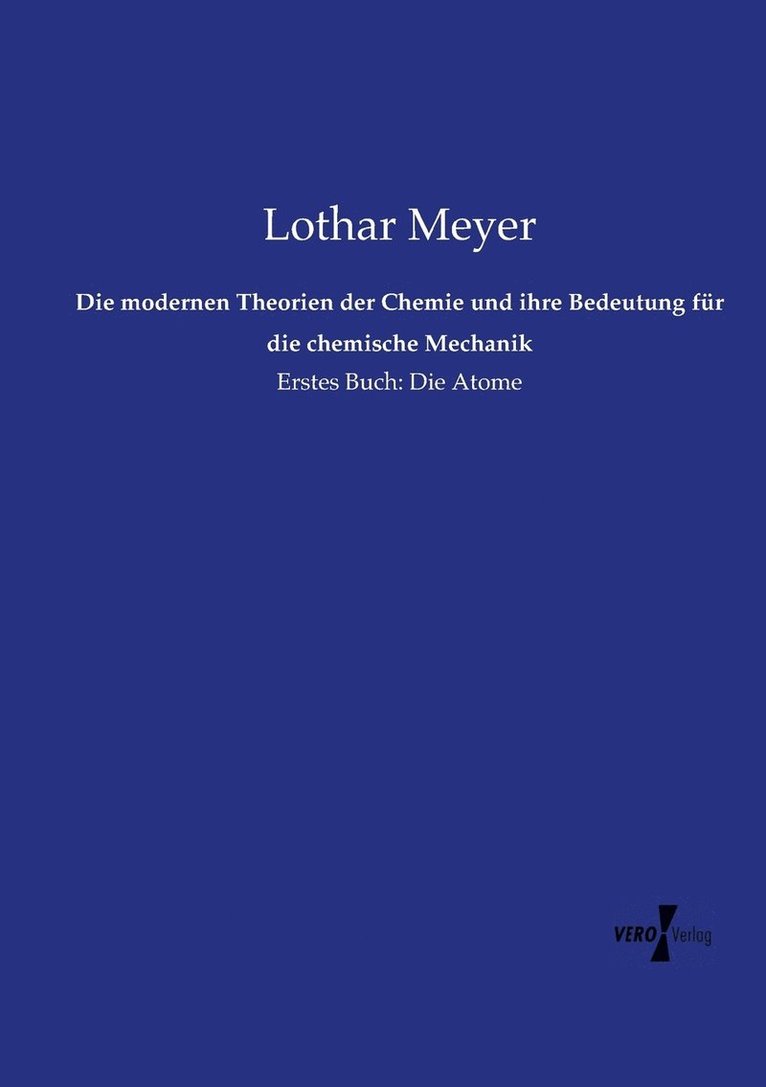 Lothar Meyer

Die modernen Theorien der Chemie und ihre Bedeutung für die chemische Mechanik

Erstes Buch: Die Atome

VERO Verlag